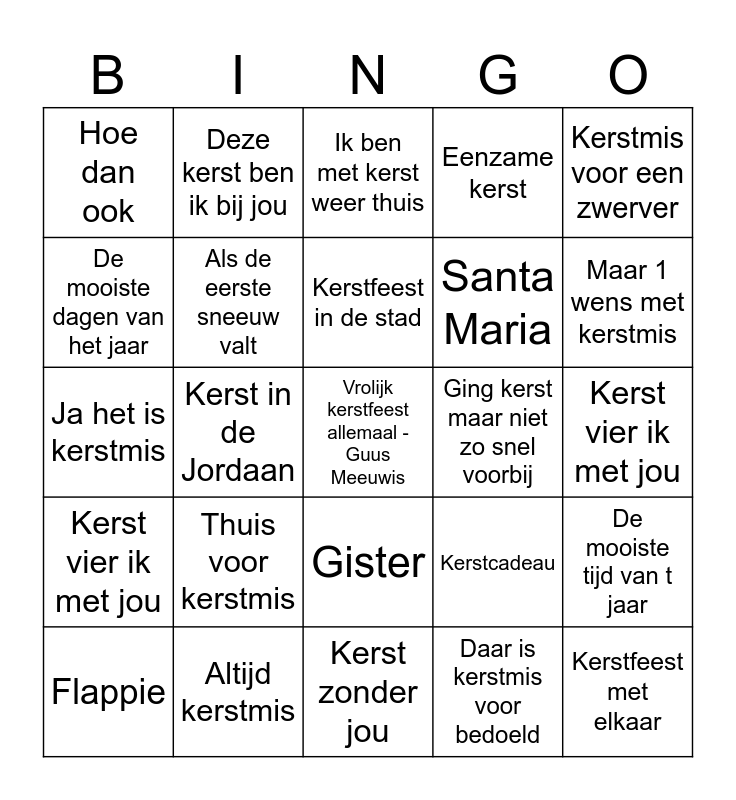 | B | I | N | G | O |
|---|---|---|---|---|
| Hoe dan ook | Deze kerst ben ik bij jou | Ik ben met kerst weer thuis | Eenzame kerst | Kerstmis voor een zwerver |
| De mooiste dagen van het jaar | Als de eerste sneeuw valt | Kerstfeest in de stad | Santa Maria | Maar 1 wens met kerstmis |
| Ja het is kerstmis | Kerst in de Jordaan | Vrolijk kerstfeest allemaal - Guus Meeuwis | Ging kerst maar niet zo snel voorbij | Kerst vier ik met jou |
| Kerst vier ik met jou | Thuis voor kerstmis | Gister | Kerstcadeau | De mooiste tijd van t jaar |
| Flappie | Altijd kerstmis | Kerst zonder jou | Daar is kerstmis voor bedoeld | Kerstfeest met elkaar |